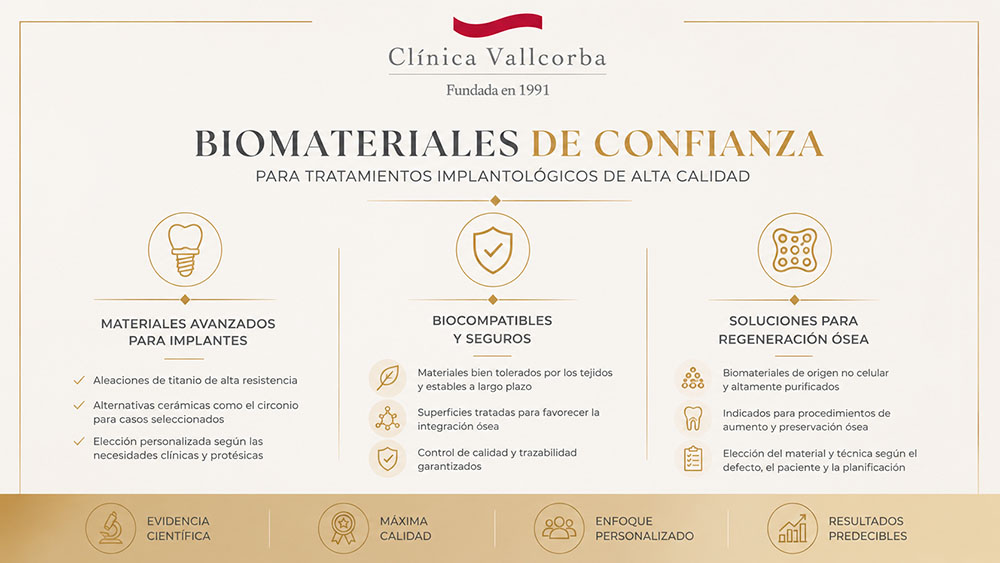 Clínica Vallcorba
Fundada en 1991

BIOMATERIALES DE CONFIANZA
PARA TRATAMIENTOS IMPLANTOLÓGICOS DE ALTA CALIDAD

MATERIALES AVANZADOS PARA IMPLANTES

Aleaciones de titanio de alta resistencia

Alternativas cerámicas como el circonio para casos seleccionados

Elección personalizada según las necesidades clínicas y protésicas

BIOCOMPATIBLES Y SEGUROS

Materiales bien tolerados por los tejidos y estables a largo plazo

Superficies tratadas para favorecer la integración ósea

Control de calidad y trazabilidad garantizados

SOLUCIONES PARA REGENERACIÓN ÓSEA

Biomateriales de origen no celular y altamente purificados

Indicados para procedimientos de aumento y preservación ósea

Elección del material y técnica según el defecto, el paciente y la planificación

EVIDENCIA CIENTÍFICA

MÁXIMA CALIDAD

ENFOQUE PERSONALIZADO

RESULTADOS PREDECIBLES